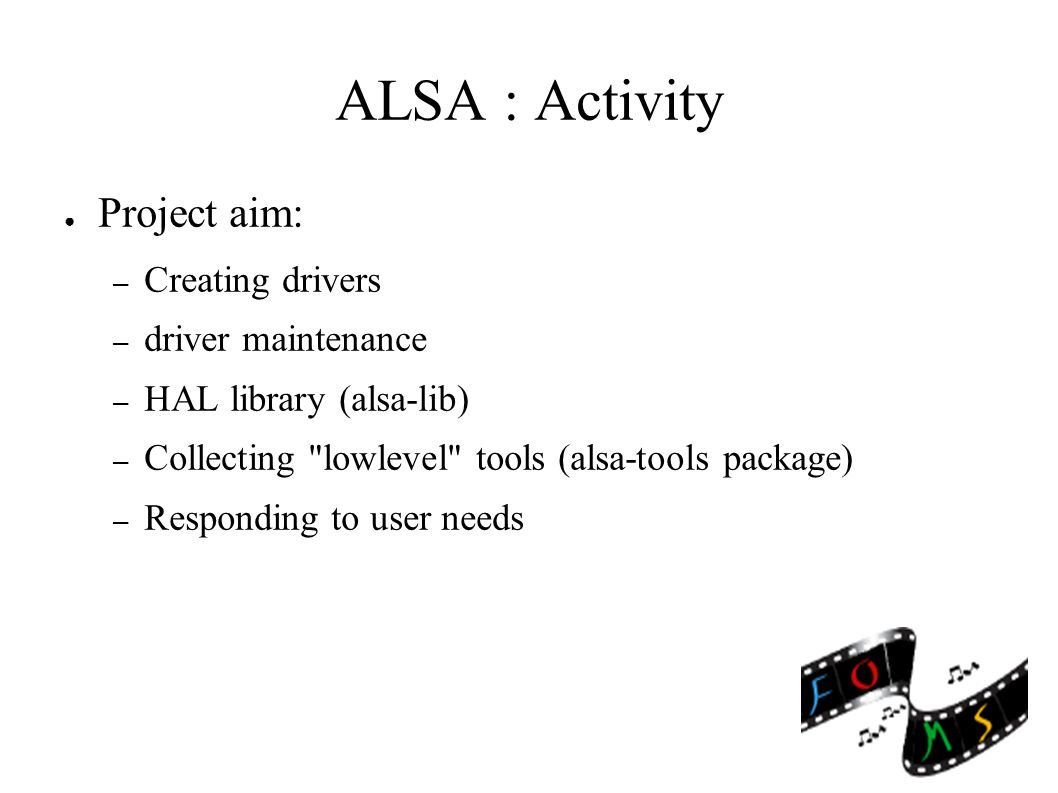 ALSA : Activity

● Project aim:

– Creating drivers

– driver maintenance

– HAL library (alsa-lib)

– Collecting "lowlevel" tools (alsa-tools package)

– Responding to user needs

F O M S